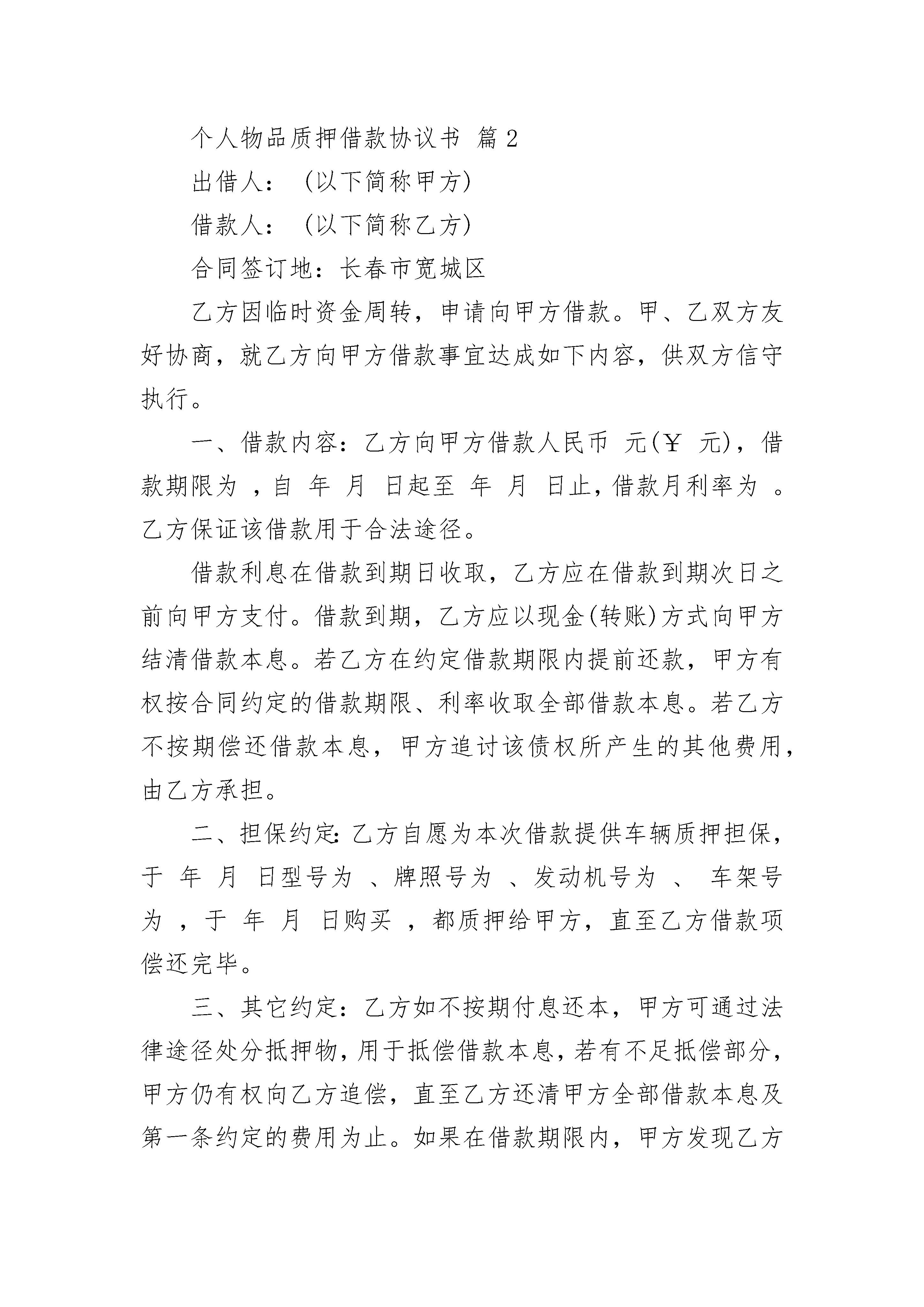 个人物品质押借款协议书 篇2

出借人：（以下简称甲方）

借款人：（以下简称乙方）

合同签订地：长春市宽城区

乙方因临时资金周转，申请向甲方借款。甲、乙双方友好协商，就乙方向甲方借款事宜达成如下内容，供双方信守执行。

一、借款内容：乙方向甲方借款人民币 元(￥ 元)，借款期限为 ，自 年 月 日起至 年 月 日止，借款月利率为 。乙方保证该借款用于合法途径。

借款利息在借款到期日收取，乙方应在借款到期次日之前向甲方支付。借款到期，乙方应以现金(转账)方式向甲方结清借款本息。若乙方在约定借款期限内提前还款，甲方有权按合同约定的借款期限、利率收取全部借款本息。若乙方不按期偿还借款本息，甲方追讨该债权所产生的其他费用，由乙方承担。

二、担保约定：乙方自愿为本次借款提供车辆质押担保，于 年 月 日型号为 、牌照号为 、发动机号为 、 车架号为 ，于 年 月 日购买 ，都质押给甲方，直至乙方借款项偿还完毕。

三、其它约定：乙方如不按期付息还本，甲方可通过法律途径处分抵押物，用于抵偿借款本息，若有不足抵偿部分，甲方仍有权向乙方追偿，直至乙方还清甲方全部借款本息及第一条约定的费用为止。如果在借款期限内，甲方发现乙方